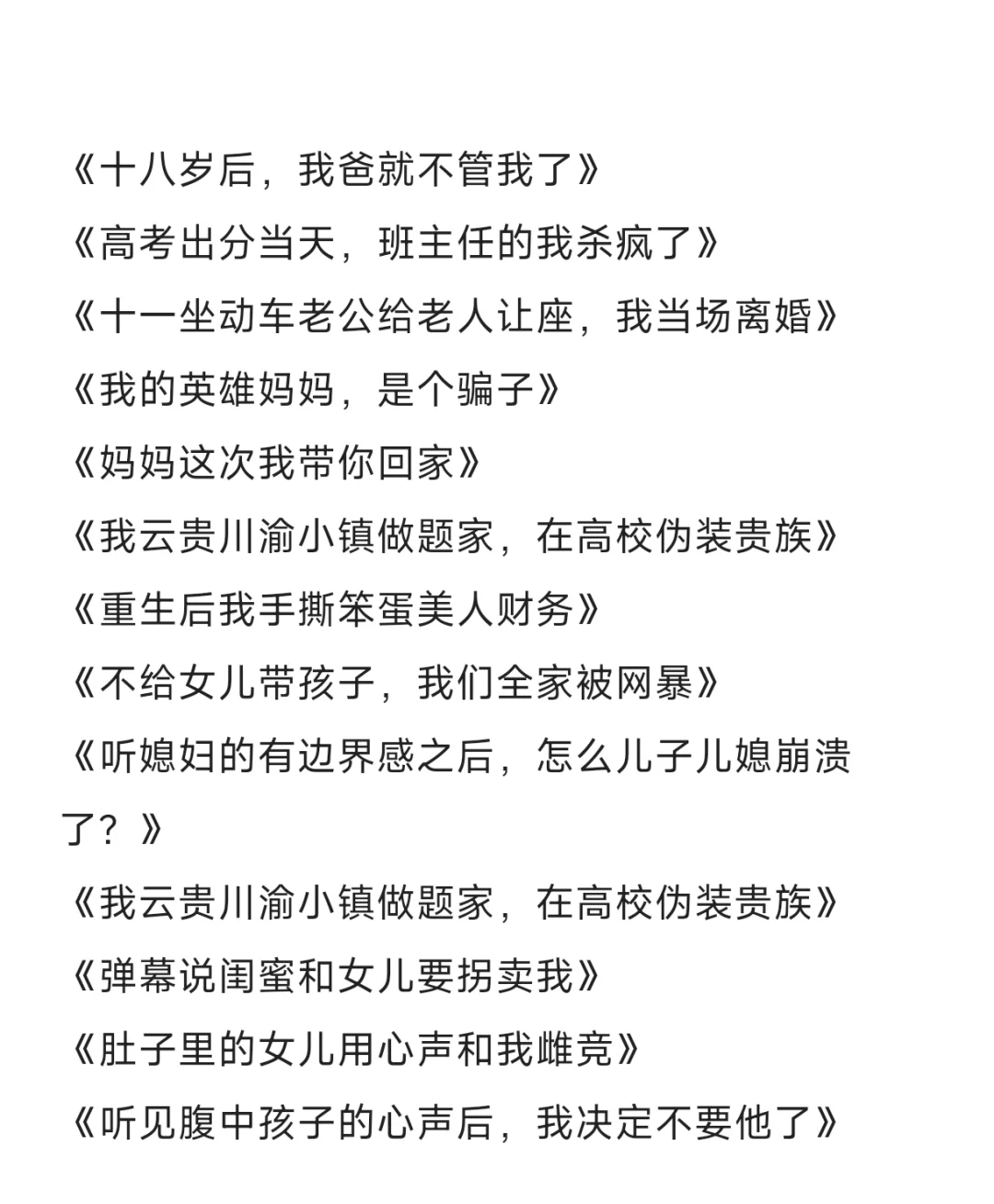 《十八岁后，我爸就不管我了》
《高考出分当天，班主任的我杀疯了》
《十一坐动车老公给老人让座，我当场离婚》
《我的英雄妈妈，是个骗子》
《妈妈这次我带你回家》
《我云贵川渝小镇做题家，在高校伪装贵族》
《重生后我手撕笨蛋美人财务》
《不给女儿带孩子，我们全家被网暴》
《听媳妇的有边界感之后，怎么儿子儿媳崩溃了？》
《我云贵川渝小镇做题家，在高校伪装贵族》
《弹幕说闺蜜和女儿要拐卖我》
《肚子里的女儿用心声和我雌竞》
《听见腹中孩子的心声后，我决定不要他了》